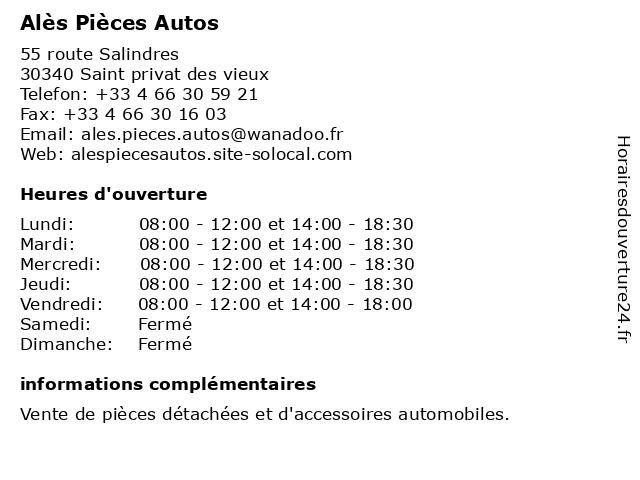 Alès Pièces Autos

55 route Salindres
30340 Saint privat des vieux
Telefon: +33 4 66 30 59 21
Fax: +33 4 66 30 16 03
Email: ales.pieces.autos@wanadoo.fr
Web: alespiecesautos.site-solocal.com

Heures d'ouverture

| Lundi: | 08:00 - 12:00 et 14:00 - 18:30 |
|---|---|
| Mardi: | 08:00 - 12:00 et 14:00 - 18:30 |
| Mercredi: | 08:00 - 12:00 et 14:00 - 18:30 |
| Jeudi: | 08:00 - 12:00 et 14:00 - 18:30 |
| Vendredi: | 08:00 - 12:00 et 14:00 - 18:00 |
| Samedi: | Fermé |
| Dimanche: | Fermé |

informations complémentaires

Vente de pièces détachées et d'accessoires automobiles.

Horairesdouverture24.fr